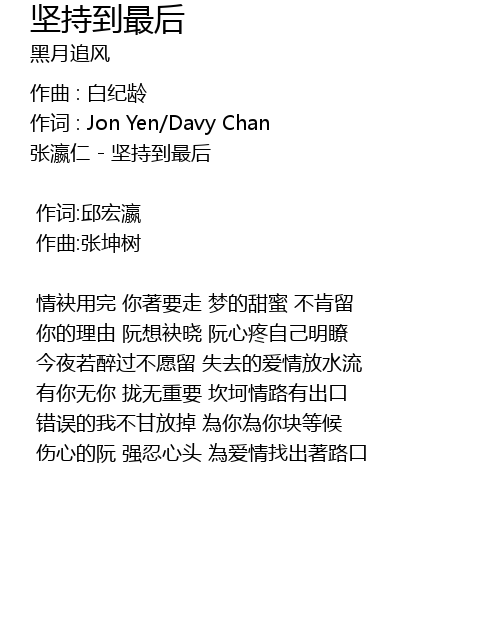 坚持到最后
黑月追风

作曲 : 白纪龄
作词 : Jon Yen/Davy Chan
张瀛仁 - 坚持到最后

作词:邱宏瀛
作曲:张坤树

情袂用完 你著要走 梦的甜蜜 不肯留
你的理由 阮想袂晓 阮心疼自己明瞭
今夜若醉过不愿留 失去的爱情放水流
有你无你 拢无重要 坎坷情路有出口
错误的我不甘放掉 為你為你块等候
伤心的阮 强忍心头 為爱情找出著路口